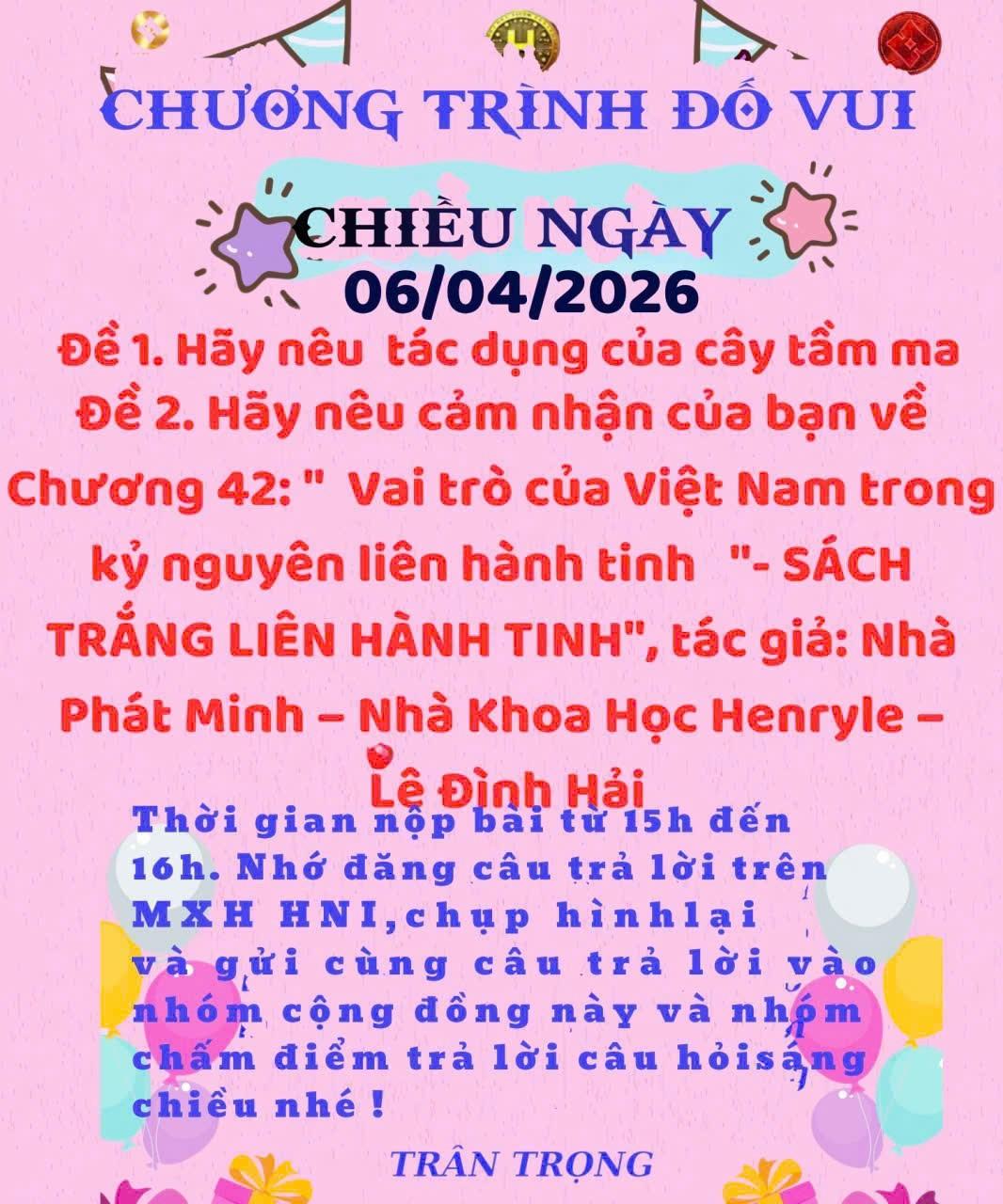 CHƯƠNG TRÌNH ĐỐ VUI

CHIỀU NGÀY
06/04/2026

Đề 1. Hãy nêu tác dụng của cây tầm ma
Đề 2. Hãy nêu cảm nhận của bạn về Chương 42: " Vai trò của Việt Nam trong kỷ nguyên liên hành tinh "- SÁCH TRẮNG LIÊN HÀNH TINH", tác giả: Nhà Phát Minh – Nhà Khoa Học Henryle – Lê Đình Hải

Thời gian nộp bài từ 15h đến 16h. Nhớ đăng câu trả lời trên MXH HNI,chụp hìnhlại và gửi cùng câu trả lời vào nhóm cộng đồng này và nhóm chấm điểm trả lời câu hỏisáng chiều nhé !

TRÂN TRỌNG